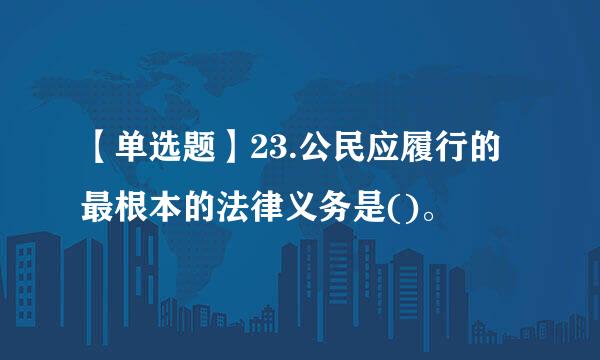 【单选题】23.公民应履行的最根本的法律义务是()。